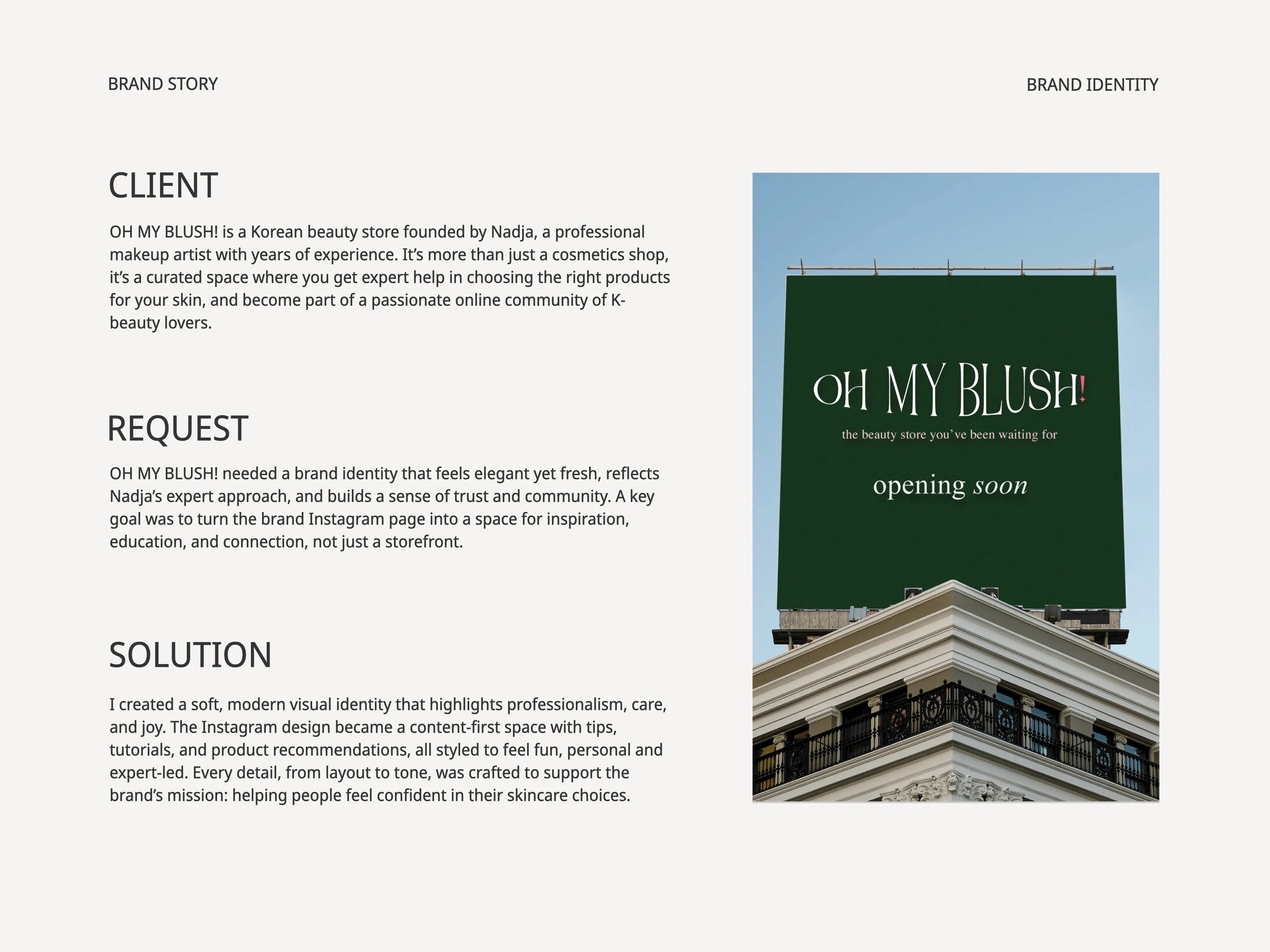 BRAND STORY

BRAND IDENTITY

CLIENT

OH MY BLUSH! is a Korean beauty store founded by Nadja, a professional makeup artist with years of experience. It's more than just a cosmetics shop, it's a curated space where you get expert help in choosing the right products for your skin, and become part of a passionate online community of K-beauty lovers.

REQUEST

OH MY BLUSH! needed a brand identity that feels elegant yet fresh, reflects Nadja's expert approach, and builds a sense of trust and community. A key goal was to turn the brand Instagram page into a space for inspiration, education, and connection, not just a storefront.

SOLUTION

I created a soft, modern visual identity that highlights professionalism, care, and joy. The Instagram design became a content-first space with tips, tutorials, and product recommendations, all styled to feel fun, personal and expert-led. Every detail, from layout to tone, was crafted to support the brand's mission: helping people feel confident in their skincare choices.

OH MY BLUSH!

the beauty store you've been waiting for

opening soon